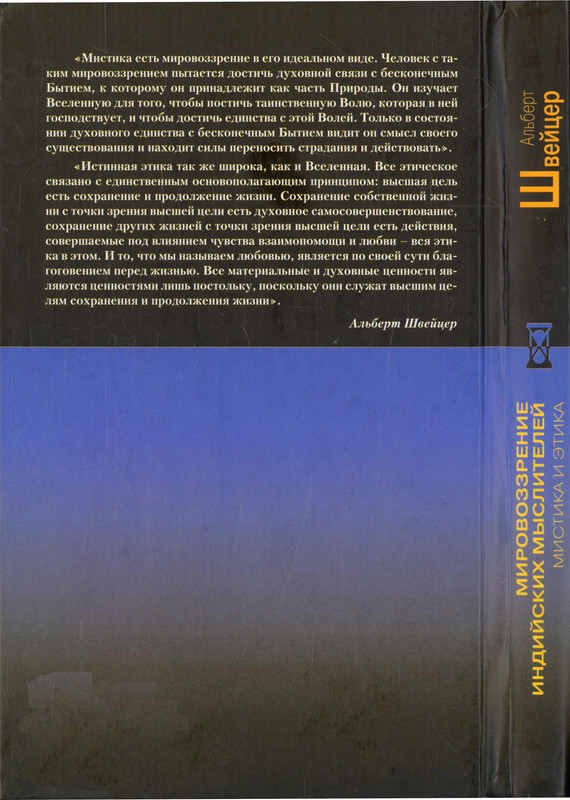 «Мистика есть мировоззрение в его идеальном виде. Человек с таким мировоззрением пытается достичь духовной связи с бесконечным Бытием, к которому он принадлежит как часть Природы. Он изучает Вселенную для того, чтобы постичь таинственную Волю, которая в ней господствует, и чтобы достичь единства с этой Волей. Только в состоянии духовного единства с бесконечным Бытием видит он смысл своего существования и находит силы переносить страдания и действовать».

«Истинная этика так же широка, как и Вселенная. Все этическое связано с единственным основополагающим принципом: высшая цель есть сохранение и продолжение жизни. Сохранение собственной жизни с точки зрения высшей цели есть духовное самосовершенствование, сохранение других жизней с точки зрения высшей цели есть действия, совершаемые под влиянием чувства взаимопомощи и любви – вся этика в этом. И то, что мы называем любовью, является по своей сути благоговением перед жизнью. Все материальные и духовные ценности являются ценностями лишь постольку, поскольку они служат высшим целям сохранения и продолжения жизни».

Альберт Швейцер

Альберт Швейцер

МИРОВОЗЗРЕНИЕ ИНДИЙСКИХ МЫСЛИТЕЛЕЙ
МИСТИКА И ЭТИКА